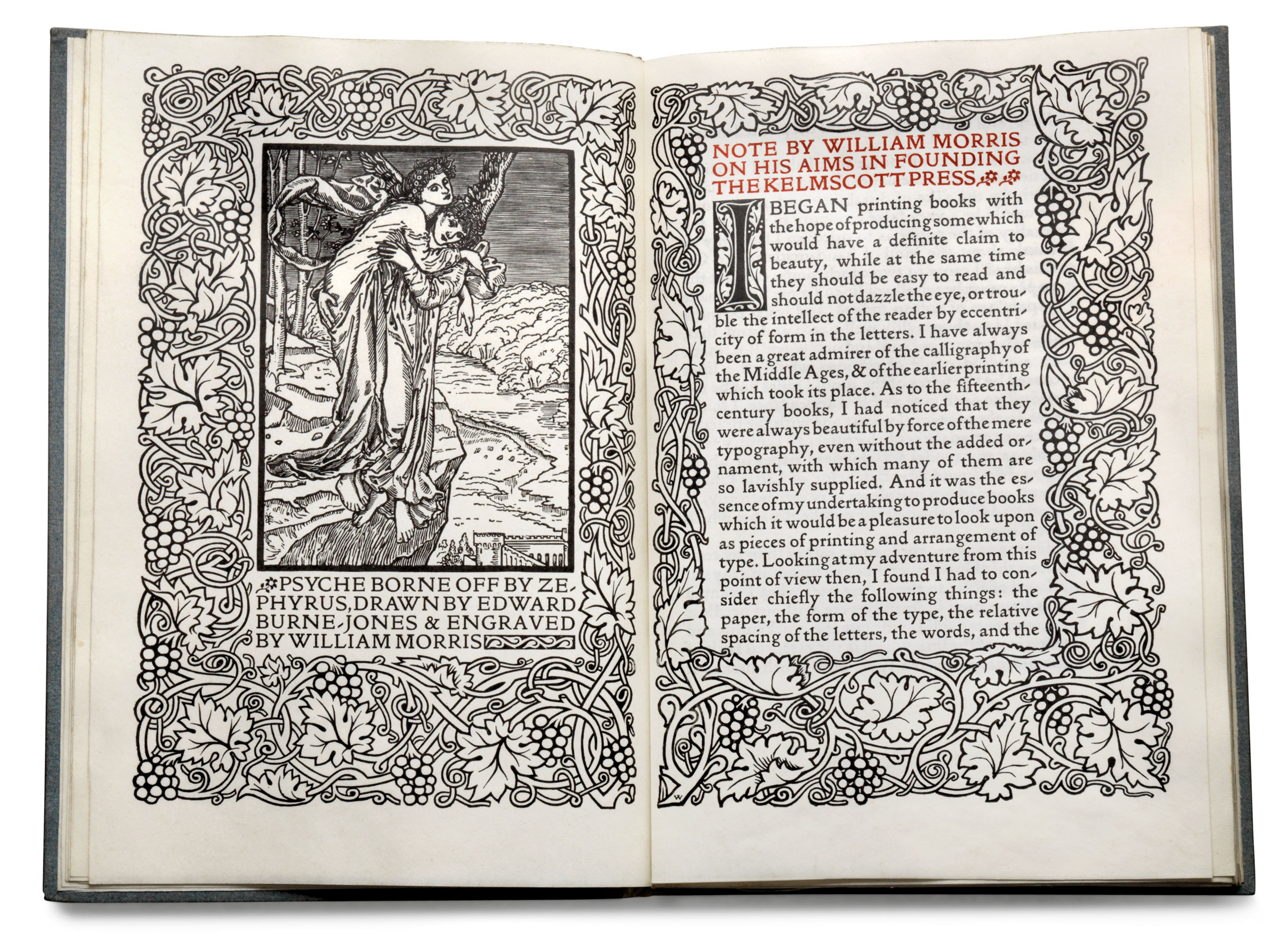 PSYCHE BORNE OFF BY ZEPHYRUS, DRAWN BY EDWARD BURNE-JONES & ENGRAVED BY WILLIAM MORRIS

NOTE BY WILLIAM MORRIS ON HIS AIMS IN FOUNDING THE KELMSCOTT PRESS

I BEGAN printing books with the hope of producing some which would have a definite claim to beauty, while at the same time they should be easy to read and should not dazzle the eye, or trouble the intellect of the reader by eccentricity of form in the letters. I have always been a great admirer of the calligraphy of the Middle Ages, & of the earlier printing which took its place. As to the fifteenth-century books, I had noticed that they were always beautiful by force of the mere typography, even without the added ornament, with which many of them are so lavishly supplied. And it was the essence of my undertaking to produce books which it would be a pleasure to look upon as pieces of printing and arrangement of type. Looking at my adventure from this point of view then, I found I had to consider chiefly the following things: the paper, the form of the type, the relative spacing of the letters, the words, and the